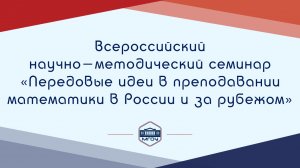 Всероссийский научно-методический семинар «Передовые идеи в преподавании математики в России и за рубежом»

МГОУ